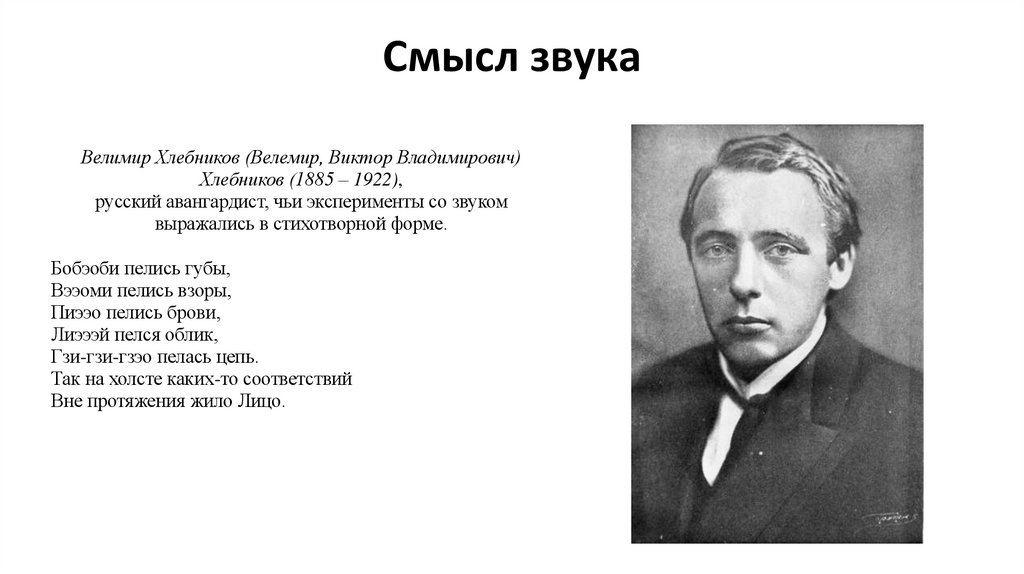 Смысл звука

Велимир Хлебников (Велемир, Виктор Владимирович) Хлебников (1885 – 1922),
русский авангардист, чьи эксперименты со звуком выражались в стихотворной форме.

Бобэоби пелись губы,
Вээоми пелись взоры,
Пиээо пелись брови,
Лиэээй пелся облик,
Гзи-гзи-гзэо пелась цепь.
Так на холсте каких-то соответствий
Вне протяжения жило Лицо.